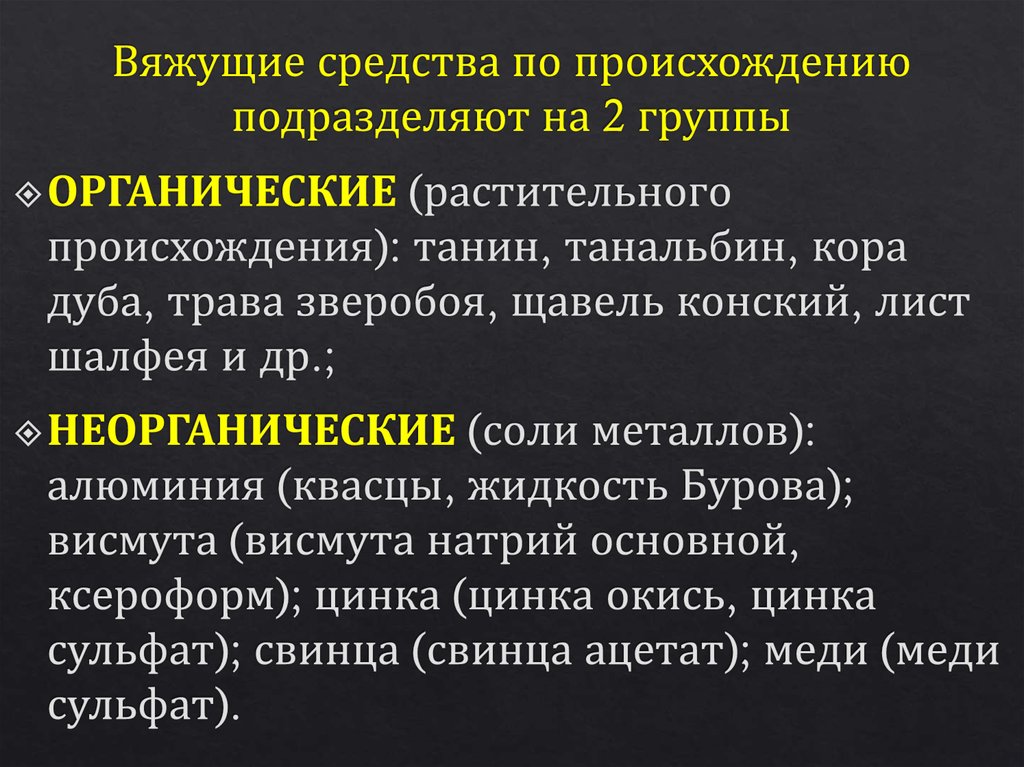 Вяжущие средства по происхождению подразделяют на 2 группы

ОРГАНИЧЕСКИЕ (растительного происхождения): танин, танальбин, кора дуба, трава зверобоя, щавель конский, лист шалфея и др.;

НЕОРГАНИЧЕСКИЕ (соли металлов): алюминия (квасцы, жидкость Бурова); висмута (висмута натрий основной, ксероформ); цинка (цинка окись, цинка сульфат); свинца (свинца ацетат); меди (меди сульфат).